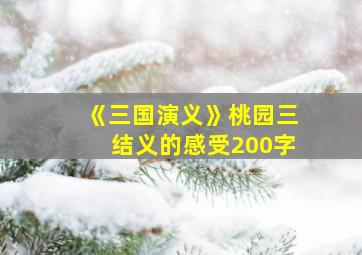 《三国演义》桃园三结义的感受200字